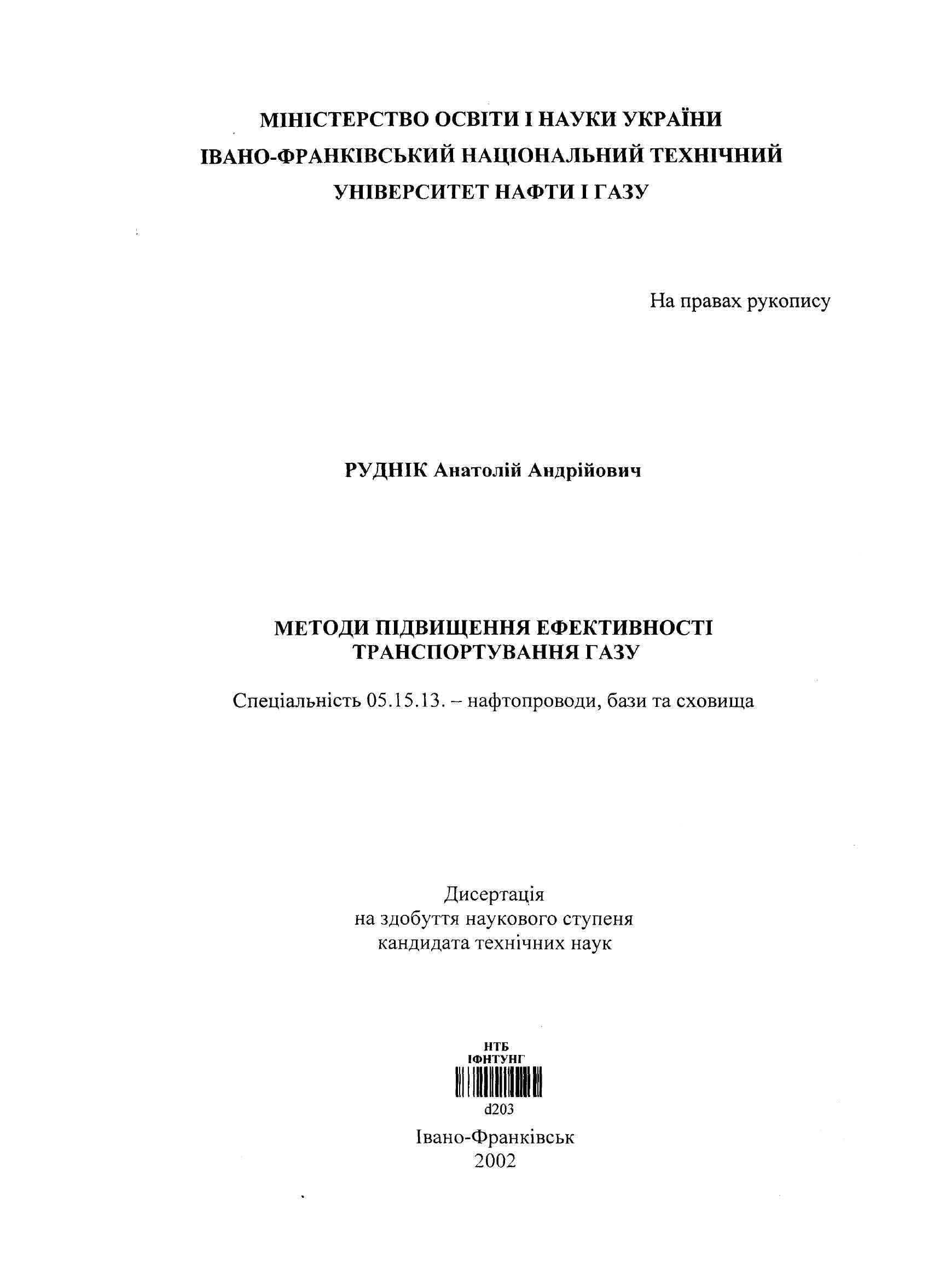 МІНІСТЕРСТВО ОСВІТИ І НАУКИ УКРАЇНИ
ІВАНО-ФРАНКІВСЬКИЙ НАЦІОНАЛЬНИЙ ТЕХНІЧНИЙ УНІВЕРСИТЕТ НАФТИ І ГАЗУ

На правах рукопису

РУДНІК Анатолій Андрійович

МЕТОДИ ПІДВИЩЕННЯ ЕФЕКТИВНОСТІ ТРАНСПОРТУВАННЯ ГАЗУ

Спеціальність 05.15.13. – нафтопроводи, бази та сховища

Дисертація
на здобуття наукового ступеня
кандидата технічних наук

НТБ
ІФНТУНГ
d203

Івано-Франківськ
2002